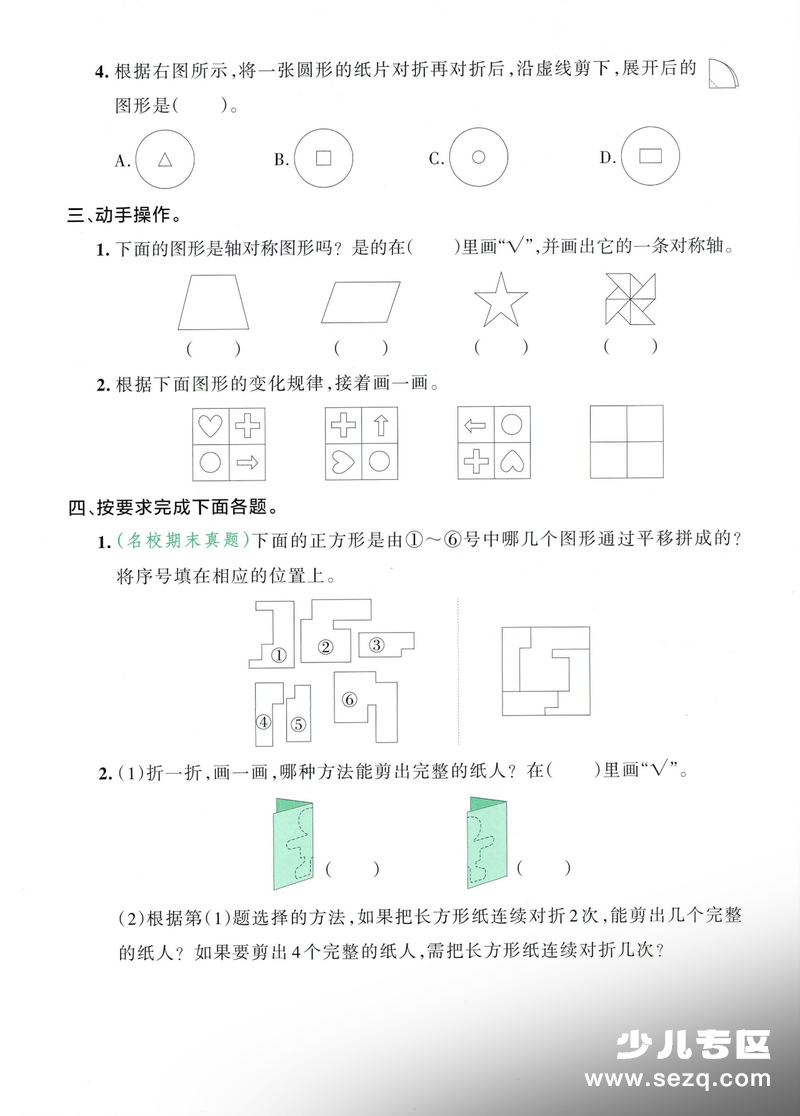 4.根据右图所示，将一张圆形的纸片对折再对折后，沿虚线剪下，展开后的图形是(　　)。

A. B. C. D.

三、动手操作。

1.下面的图形是轴对称图形吗？是的在(　　)里画“√”，并画出它的一条对称轴。

(　　) (　　) (　　) (　　)

2.根据下面图形的变化规律，接着画一画。

四、按要求完成下面各题。

1.(名校期末真题)下面的正方形是由①～⑥号中哪几个图形通过平移拼成的？将序号填在相应的位置上。

① ② ③ ④ ⑤ ⑥

2.(1)折一折，画一画，哪种方法能剪出完整的纸人？在(　　)里画“√”。

(　　) (　　)

(2)根据第(1)题选择的方法，如果把长方形纸连续对折2次，能剪出几个完整的纸人？如果要剪出4个完整的纸人，需把长方形纸连续对折几次？

少儿专区
www.sezq.com